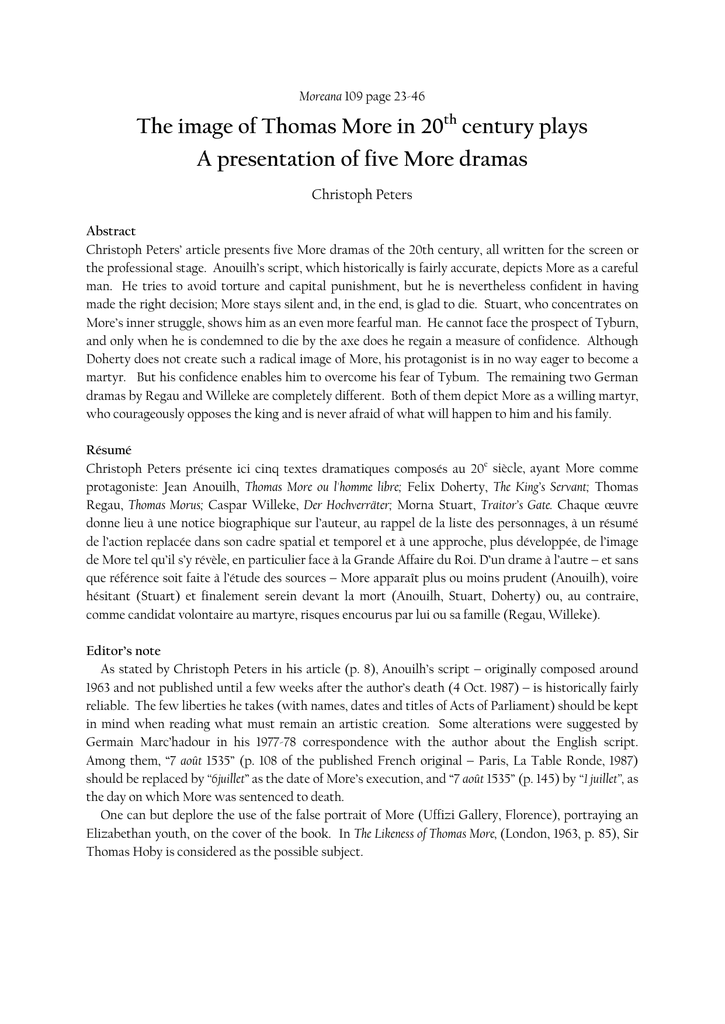 Moreana 109 page 23-46

The image of Thomas More in 20$^{th}$ century plays
A presentation of five More dramas

Christoph Peters

Abstract
Christoph Peters' article presents five More dramas of the 20th century, all written for the screen or the professional stage. Anouilh's script, which historically is fairly accurate, depicts More as a careful man. He tries to avoid torture and capital punishment, but he is nevertheless confident in having made the right decision; More stays silent and, in the end, is glad to die. Stuart, who concentrates on More's inner struggle, shows him as an even more fearful man. He cannot face the prospect of Tyburn, and only when he is condemned to die by the axe does he regain a measure of confidence. Although Doherty does not create such a radical image of More, his protagonist is in no way eager to become a martyr. But his confidence enables him to overcome his fear of Tybum. The remaining two German dramas by Regau and Willeke are completely different. Both of them depict More as a willing martyr, who courageously opposes the king and is never afraid of what will happen to him and his family.

Résumé
Christoph Peters présente ici cinq textes dramatiques composés au 20$^{e}$ siècle, ayant More comme protagoniste: Jean Anouilh, Thomas More ou l'homme libre; Felix Doherty, The King's Servant; Thomas Regau, Thomas Morus; Caspar Willeke, Der Hochverräter; Morna Stuart, Traitor's Gate. Chaque œuvre donne lieu à une notice biographique sur l'auteur, au rappel de la liste des personnages, à un résumé de l'action replacée dans son cadre spatial et temporel et à une approche, plus développée, de l'image de More tel qu'il s'y révèle, en particulier face à la Grande Affaire du Roi. D'un drame à l'autre – et sans que référence soit faite à l'étude des sources – More apparaît plus ou moins prudent (Anouilh), voire hésitant (Stuart) et finalement serein devant la mort (Anouilh, Stuart, Doherty) ou, au contraire, comme candidat volontaire au martyre, risques encourus par lui ou sa famille (Regau, Willeke).

Editor's note
As stated by Christoph Peters in his article (p. 8), Anouilh's script – originally composed around 1963 and not published until a few weeks after the author's death (4 Oct. 1987) – is historically fairly reliable. The few liberties he takes (with names, dates and titles of Acts of Parliament) should be kept in mind when reading what must remain an artistic creation. Some alterations were suggested by Germain Marc'hadour in his 1977-78 correspondence with the author about the English script. Among them, "7 août 1535" (p. 108 of the published French original – Paris, La Table Ronde, 1987) should be replaced by "6juillet" as the date of More's execution, and "7 août 1535" (p. 145) by "1 juillet", as the day on which More was sentenced to death.

One can but deplore the use of the false portrait of More (Uffizi Gallery, Florence), portraying an Elizabethan youth, on the cover of the book. In The Likeness of Thomas More, (London, 1963, p. 85), Sir Thomas Hoby is considered as the possible subject.